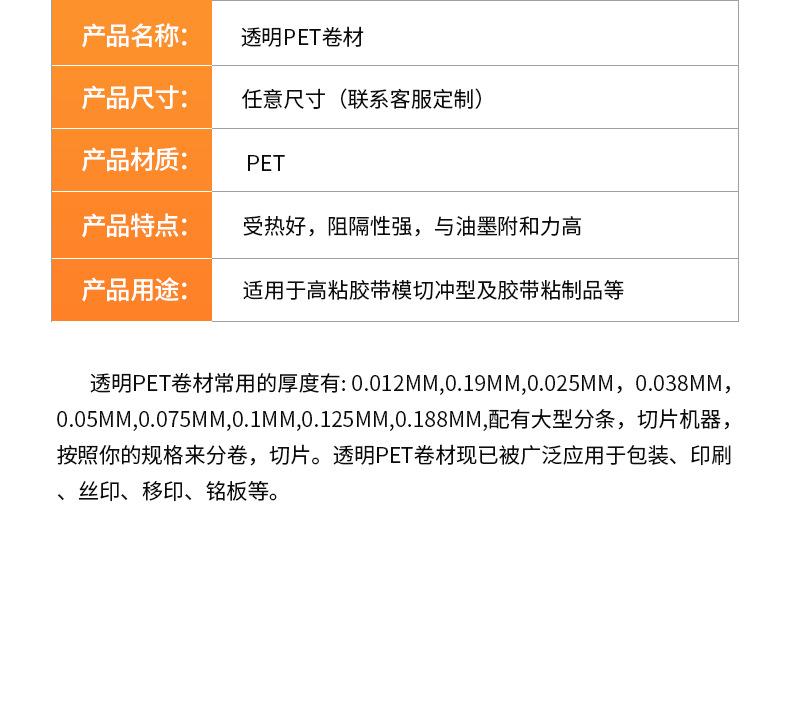 产品名称: 透明PET卷材

产品尺寸: 任意尺寸（联系客服定制）

产品材质: PET

产品特点: 受热好，阻隔性强，与油墨附和力高

产品用途: 适用于高粘胶带模切冲型及胶带粘制品等

透明PET卷材常用的厚度有:0.012MM,0.19MM,0.025MM，0.038MM，0.05MM,0.075MM,0.1MM,0.125MM,0.188MM,配有大型分条，切片机器，按照你的规格来分卷，切片。透明PET卷材现已被广泛应用于包装、印刷、丝印、移印、铭板等。